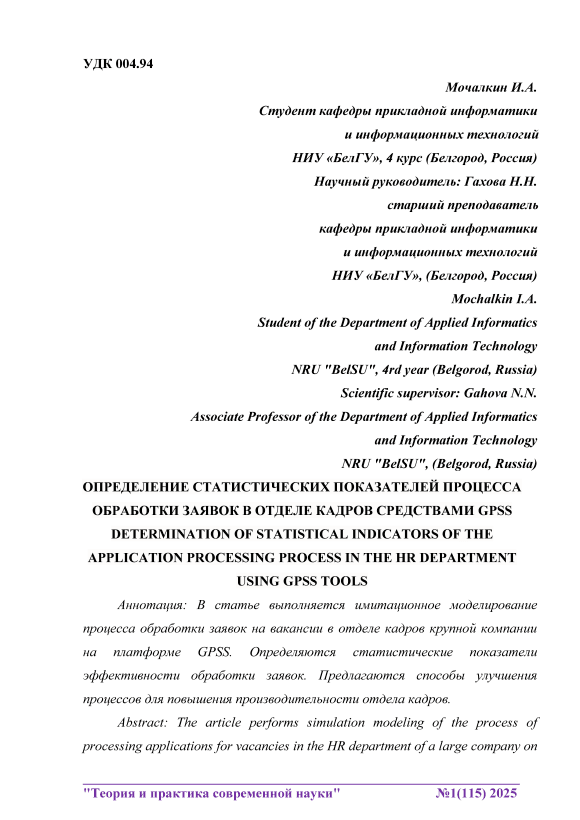 УДК 004.94

Мочалкин И.А.
Студент кафедры прикладной информатики
и информационных технологий
НИУ «БелГУ», 4 курс (Белгород, Россия)
Научный руководитель: Гахова Н.Н.
старший преподаватель
кафедры прикладной информатики
и информационных технологий
НИУ «БелГУ», (Белгород, Россия)
Mochalkin I.A.
Student of the Department of Applied Informatics
and Information Technology
NRU "BelSU", 4rd year (Belgorod, Russia)
Scientific supervisor: Gahova N.N.
Associate Professor of the Department of Applied Informatics
and Information Technology
NRU "BelSU", (Belgorod, Russia)

ОПРЕДЕЛЕНИЕ СТАТИСТИЧЕСКИХ ПОКАЗАТЕЛЕЙ ПРОЦЕССА ОБРАБОТКИ ЗАЯВОК В ОТДЕЛЕ КАДРОВ СРЕДСТВАМИ GPSS
DETERMINATION OF STATISTICAL INDICATORS OF THE APPLICATION PROCESSING PROCESS IN THE HR DEPARTMENT USING GPSS TOOLS

Аннотация: В статье выполняется имитационное моделирование процесса обработки заявок на вакансии в отделе кадров крупной компании на платформе GPSS. Определяются статистические показатели эффективности обработки заявок. Предлагаются способы улучшения процессов для повышения производительности отдела кадров.

Abstract: The article performs simulation modeling of the process of processing applications for vacancies in the HR department of a large company on

"Теория и практика современной науки" №1(115) 2025